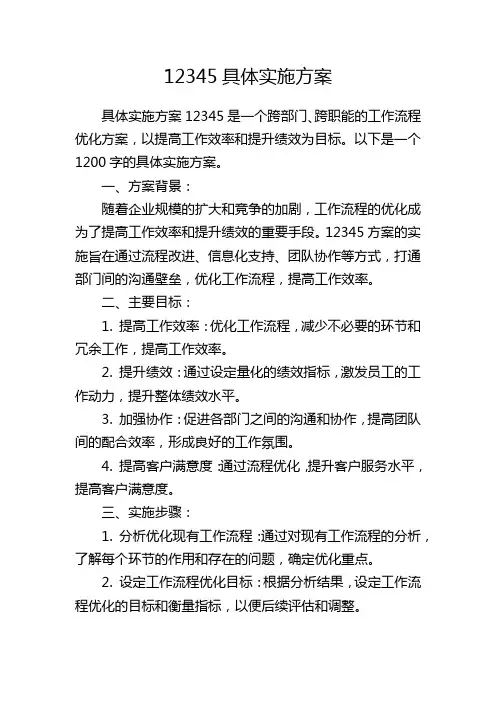 12345 具体实施方案

具体实施方案 12345 是一个跨部门、跨职能的工作流程优化方案，以提高工作效率和提升绩效为目标。以下是一个 1200 字的具体实施方案。

一、方案背景：

随着企业规模的扩大和竞争的加剧，工作流程的优化成为了提高工作效率和提升绩效的重要手段。12345 方案的实施旨在通过流程改进、信息化支持、团队协作等方式，打通部门间的沟通壁垒，优化工作流程，提高工作效率。

二、主要目标：

1. 提高工作效率：优化工作流程，减少不必要的环节和冗余工作，提高工作效率。

2. 提升绩效：通过设定量化的绩效指标，激发员工的工作动力，提升整体绩效水平。

3. 加强协作：促进各部门之间的沟通和协作，提高团队间的配合效率，形成良好的工作氛围。

4. 提高客户满意度：通过流程优化，提升客户服务水平，提高客户满意度。

三、实施步骤：

1. 分析优化现有工作流程：通过对现有工作流程的分析，了解每个环节的作用和存在的问题，确定优化重点。

2. 设定工作流程优化目标：根据分析结果，设定工作流程优化的目标和衡量指标，以便后续评估和调整。